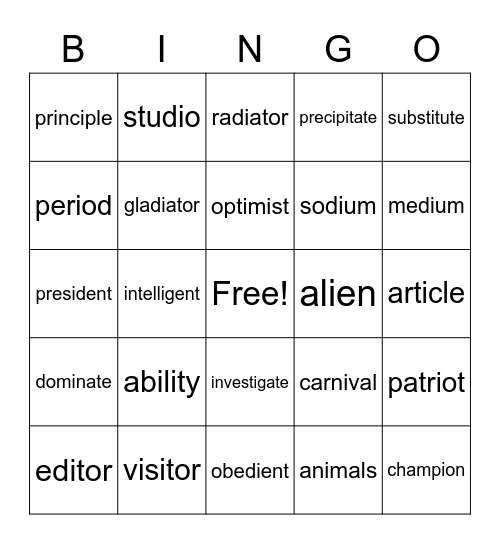 | B | I | N | G | O |
|---|---|---|---|---|
| principle | studio | radiator | precipitate | substitute |
| period | gladiator | optimist | sodium | medium |
| president | intelligent | Free! | alien | article |
| dominate | ability | investigate | carnival | patriot |
| editor | visitor | obedient | animals | champion |